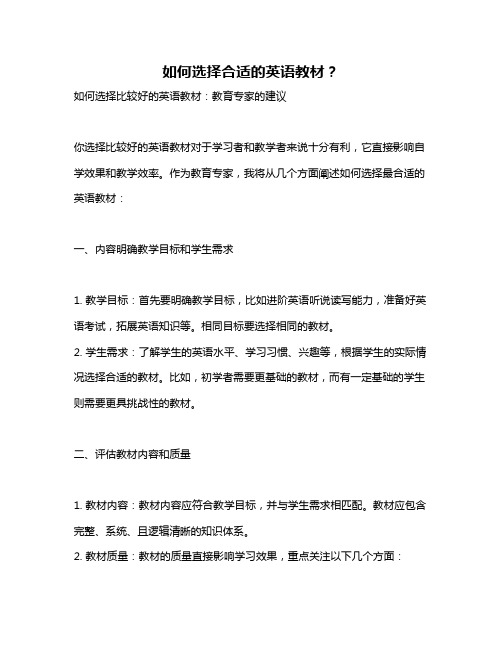 如何选择合适的英语教材？

如何选择比较好的英语教材：教育专家的建议

你选择比较好的英语教材对于学习者和教学者来说十分有利，它直接影响自学效果和教学效率。作为教育专家，我将从几个方面阐述如何选择最合适的英语教材：

一、内容明确教学目标和学生需求

1. 教学目标：首先要明确教学目标，比如进阶英语听说读写能力，准备好英语考试，拓展英语知识等。相同目标要选择相同的教材。
2. 学生需求：了解学生的英语水平、学习习惯、兴趣等，根据学生的实际情况选择合适的教材。比如，初学者需要更基础的教材，而有一定基础的学生则需要更具挑战性的教材。

二、评估教材内容和质量

1. 教材内容：教材内容应符合教学目标，并与学生需求相匹配。教材应包含完整、系统、且逻辑清晰的知识体系。
2. 教材质量：教材的质量直接影响学习效果，重点关注以下几个方面：